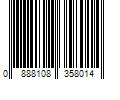 0 888108 358014